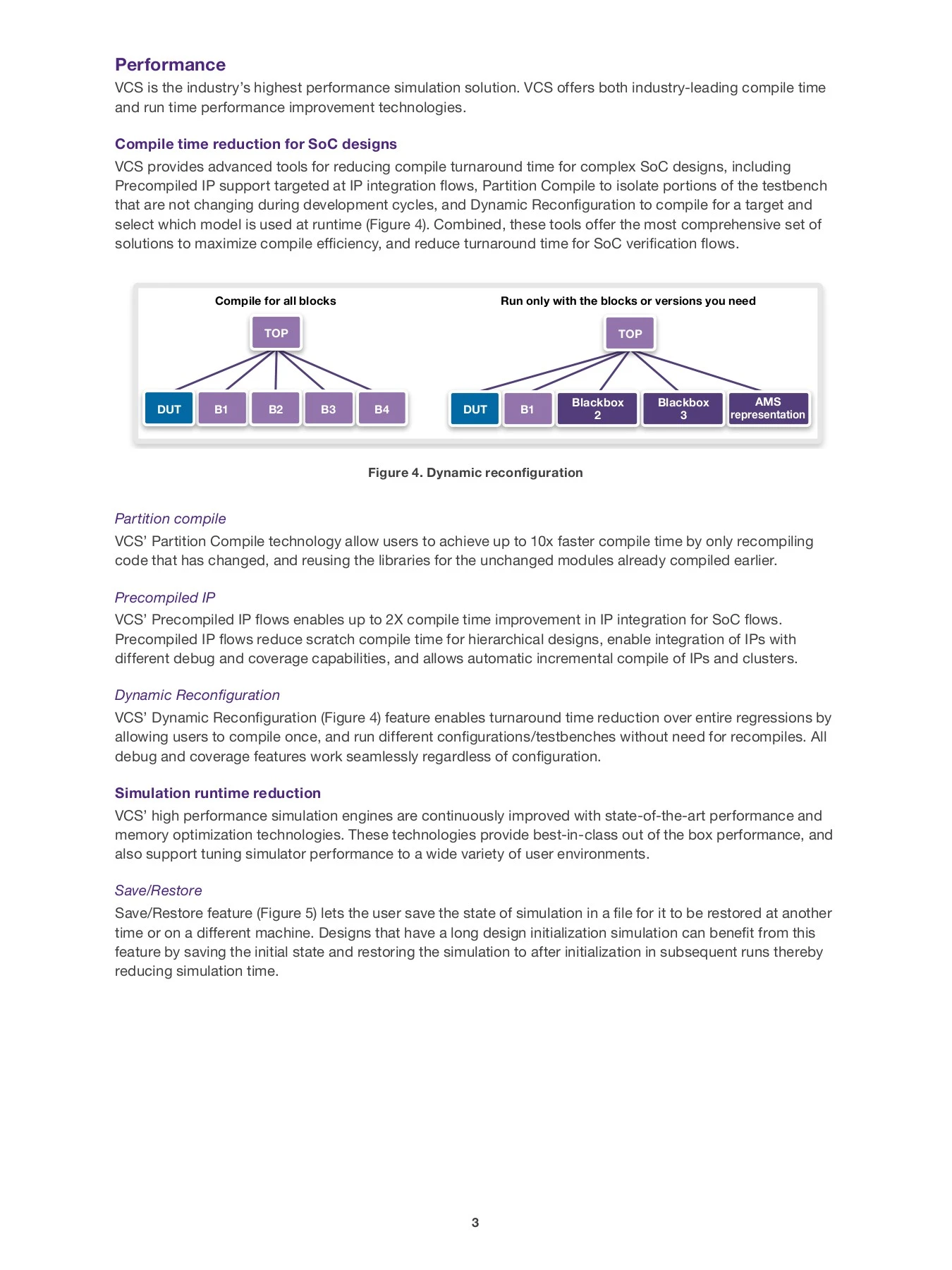 Performance

VCS is the industry's highest performance simulation solution. VCS offers both industry-leading compile time and run time performance improvement technologies.

Compile time reduction for SoC designs

VCS provides advanced tools for reducing compile turnaround time for complex SoC designs, including Precompiled IP support targeted at IP integration flows, Partition Compile to isolate portions of the testbench that are not changing during development cycles, and Dynamic Reconfiguration to compile for a target and select which model is used at runtime (Figure 4). Combined, these tools offer the most comprehensive set of solutions to maximize compile efficiency, and reduce turnaround time for SoC verification flows.

Compile for all blocks

TOP

DUT B1 B2 B3 B4

Run only with the blocks or versions you need

TOP

DUT B1 Blackbox 2 Blackbox 3 AMS representation

Figure 4. Dynamic reconfiguration

Partition compile

VCS' Partition Compile technology allow users to achieve up to 10x faster compile time by only recompiling code that has changed, and reusing the libraries for the unchanged modules already compiled earlier.

Precompiled IP

VCS' Precompiled IP flows enables up to 2X compile time improvement in IP integration for SoC flows. Precompiled IP flows reduce scratch compile time for hierarchical designs, enable integration of IPs with different debug and coverage capabilities, and allows automatic incremental compile of IPs and clusters.

Dynamic Reconfiguration

VCS' Dynamic Reconfiguration (Figure 4) feature enables turnaround time reduction over entire regressions by allowing users to compile once, and run different configurations/testbenches without need for recompiles. All debug and coverage features work seamlessly regardless of configuration.

Simulation runtime reduction

VCS' high performance simulation engines are continuously improved with state-of-the-art performance and memory optimization technologies. These technologies provide best-in-class out of the box performance, and also support tuning simulator performance to a wide variety of user environments.

Save/Restore

Save/Restore feature (Figure 5) lets the user save the state of simulation in a file for it to be restored at another time or on a different machine. Designs that have a long design initialization simulation can benefit from this feature by saving the initial state and restoring the simulation to after initialization in subsequent runs thereby reducing simulation time.

3